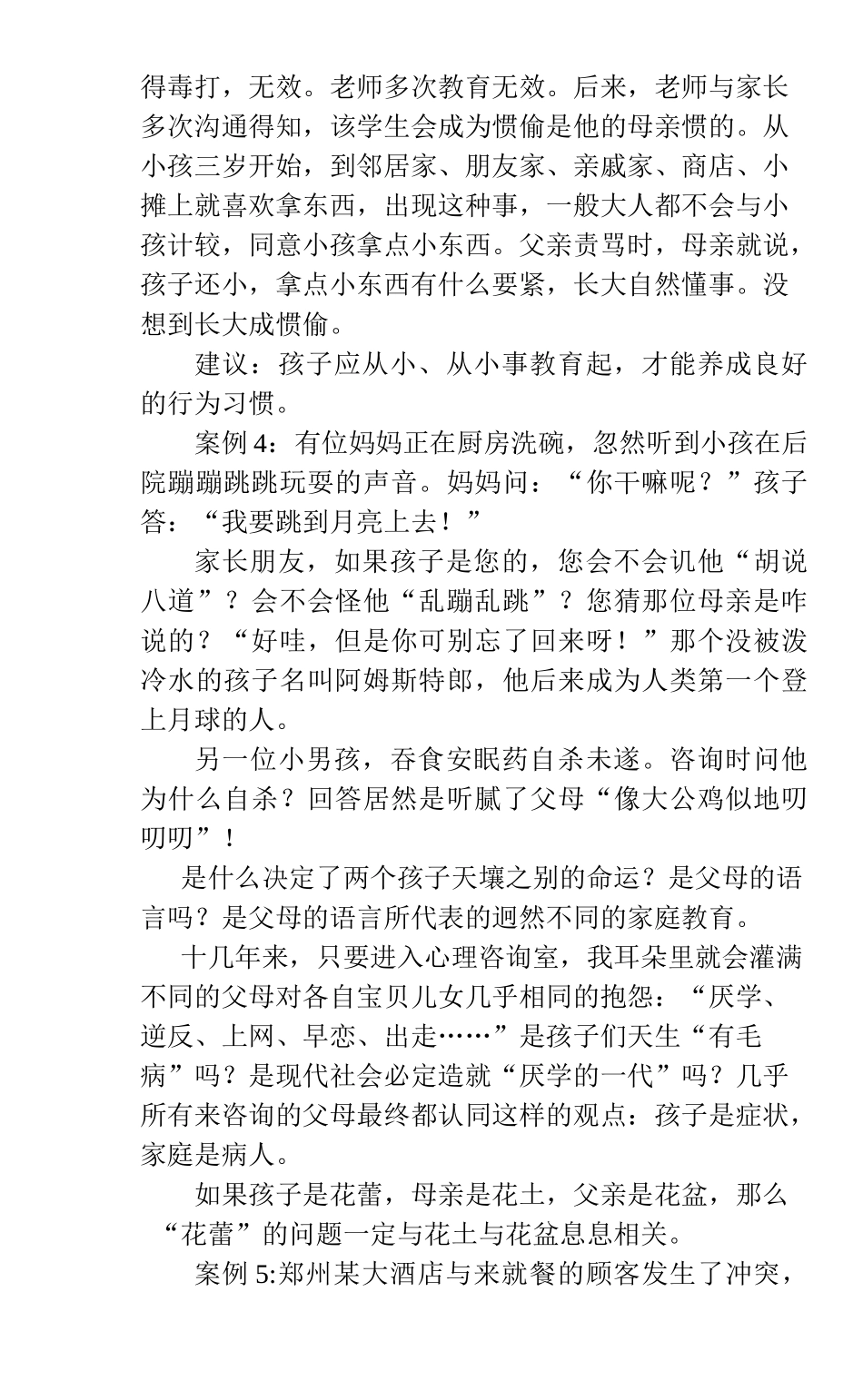 得毒打，无效。老师多次教育无效。后来，老师与家长多次沟通得知，该学生会成为惯偷是他的母亲惯的。从小孩三岁开始，到邻居家、朋友家、亲戚家、商店、小摊上就喜欢拿东西，出现这种事，一般大人都不会与小孩计较，同意小孩拿点小东西。父亲责骂时，母亲就说，孩子还小，拿点小东西有什么要紧，长大自然懂事。没想到长大成惯偷。

建议：孩子应从小、从小事教育起，才能养成良好的行为习惯。

案例 4：有位妈妈正在厨房洗碗，忽然听到小孩在后院蹦蹦跳跳玩耍的声音。妈妈问：“你干嘛呢？”孩子答：“我要跳到月亮上去！”

家长朋友，如果孩子是您的，您会不会讥他“胡说八道”？会不会怪他“乱蹦乱跳”？您猜那位母亲是咋说的？“好哇，但是你可别忘了回来呀！”那个没被泼冷水的孩子名叫阿姆斯特郎，他后来成为人类第一个登上月球的人。

另一位小男孩，吞食安眠药自杀未遂。咨询时问他为什么自杀？回答居然是听腻了父母“像大公鸡似地叨叨叨”！

是什么决定了两个孩子天壤之别的命运？是父母的语言吗？是父母的语言所代表的迥然不同的家庭教育。

十几年来，只要进入心理咨询室，我耳朵里就会灌满不同的父母对各自宝贝儿女几乎相同的抱怨：“厌学、逆反、上网、早恋、出走……”是孩子们天生“有毛病”吗？是现代社会必定造就“厌学的一代”吗？几乎所有来咨询的父母最终都认同这样的观点：孩子是症状，家庭是病人。

如果孩子是花蕾，母亲是花土，父亲是花盆，那么“花蕾”的问题一定与花土与花盆息息相关。

案例 5:郑州某大酒店与来就餐的顾客发生了冲突，